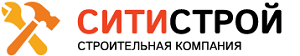 СИТИСТРОЙ
СТРОИТЕЛЬНАЯ КОМПАНИЯ